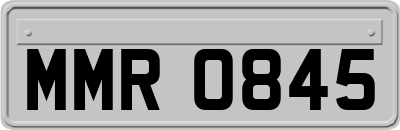 MMR 0845